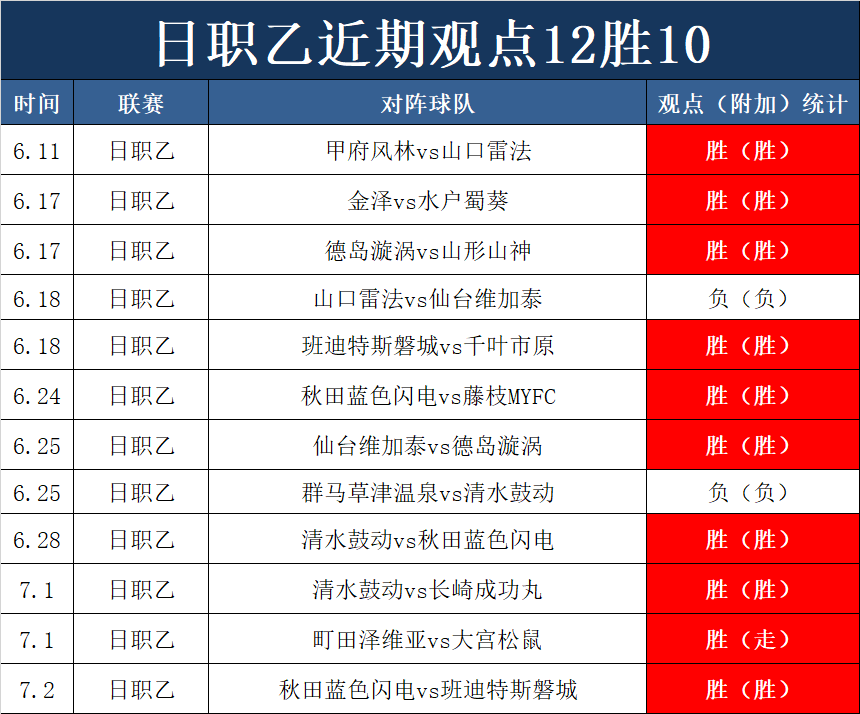 日职乙近期观点12胜10

| 时间 | 联赛 | 对阵球队 | 观点（附加）统计 |
|---|---|---|---|
| 6.11 | 日职乙 | 甲府风林vs山口雷法 | 胜（胜） |
| 6.17 | 日职乙 | 金泽vs水户蜀葵 | 胜（胜） |
| 6.17 | 日职乙 | 德岛漩涡vs山形山神 | 胜（胜） |
| 6.18 | 日职乙 | 山口雷法vs仙台维加泰 | 负（负） |
| 6.18 | 日职乙 | 班迪特斯磐城vs千叶市原 | 胜（胜） |
| 6.24 | 日职乙 | 秋田蓝色闪电vs藤枝MYFC | 胜（胜） |
| 6.25 | 日职乙 | 仙台维加泰vs德岛漩涡 | 胜（胜） |
| 6.25 | 日职乙 | 群马草津温泉vs清水鼓动 | 负（负） |
| 6.28 | 日职乙 | 清水鼓动vs秋田蓝色闪电 | 胜（胜） |
| 7.1 | 日职乙 | 清水鼓动vs长崎成功丸 | 胜（胜） |
| 7.1 | 日职乙 | 町田泽维亚vs大宫松鼠 | 胜（走） |
| 7.2 | 日职乙 | 秋田蓝色闪电vs班迪特斯磐城 | 胜（胜） |